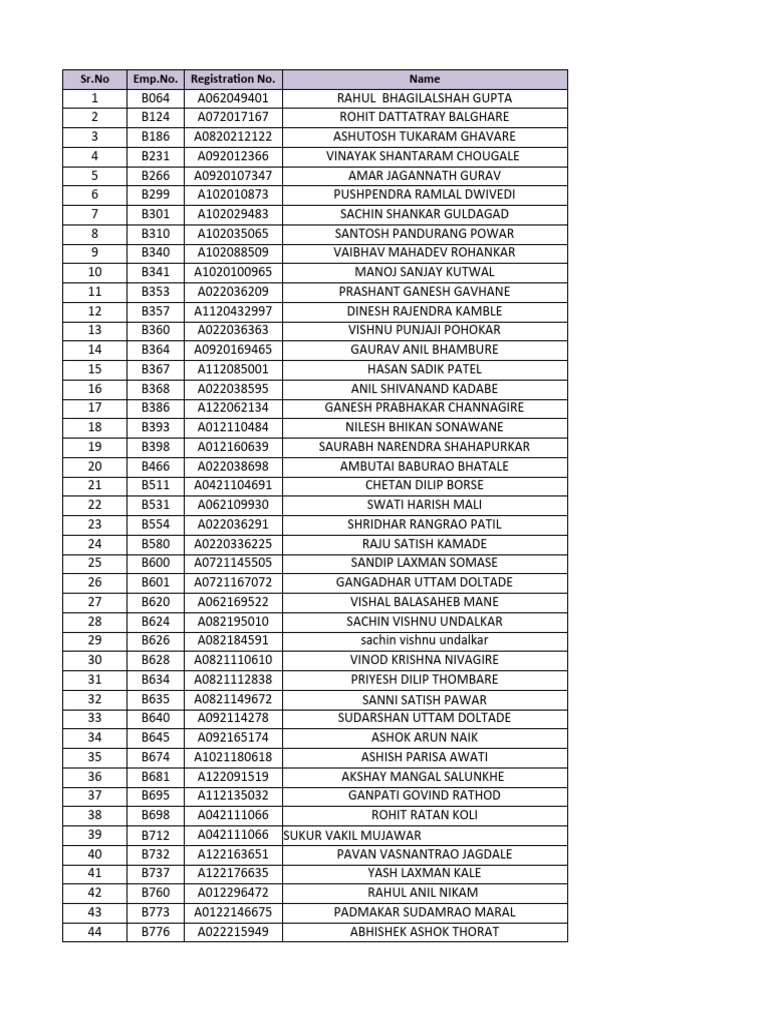 | Sr.No | Emp.No. | Registration No. | Name |
|---|---|---|---|
| 1 | B064 | A062049401 | RAHUL BHAGILALSHAH GUPTA |
| 2 | B124 | A072017167 | ROHIT DATTATRAY BALGHARE |
| 3 | B186 | A0820212122 | ASHUTOSH TUKARAM GHAVARE |
| 4 | B231 | A092012366 | VINAYAK SHANTARAM CHOUGALE |
| 5 | B266 | A0920107347 | AMAR JAGANNATH GURAV |
| 6 | B299 | A102010873 | PUSHPENDRA RAMLAL DWIVEDI |
| 7 | B301 | A102029483 | SACHIN SHANKAR GULDAGAD |
| 8 | B310 | A102035065 | SANTOSH PANDURANG POWAR |
| 9 | B340 | A102088509 | VAIBHAV MAHADEV ROHANKAR |
| 10 | B341 | A1020100965 | MANOJ SANJAY KUTWAL |
| 11 | B353 | A022036209 | PRASHANT GANESH GAVHANE |
| 12 | B357 | A1120432997 | DINESH RAJENDRA KAMBLE |
| 13 | B360 | A022036363 | VISHNU PUNJAJI POHOKAR |
| 14 | B364 | A0920169465 | GAURAV ANIL BHAMBURE |
| 15 | B367 | A112085001 | HASAN SADIK PATEL |
| 16 | B368 | A022038595 | ANIL SHIVANAND KADABE |
| 17 | B386 | A122062134 | GANESH PRABHAKAR CHANNAGIRE |
| 18 | B393 | A012110484 | NILESH BHIKAN SONAWANE |
| 19 | B398 | A012160639 | SAURABH NARENDRA SHAHAPURKAR |
| 20 | B466 | A022038698 | AMBUTAI BABURAO BHATALE |
| 21 | B511 | A0421104691 | CHETAN DILIP BORSE |
| 22 | B531 | A062109930 | SWATI HARISH MALI |
| 23 | B554 | A022036291 | SHRIDHAR RANGRAO PATIL |
| 24 | B580 | A0220336225 | RAJU SATISH KAMADE |
| 25 | B600 | A0721145505 | SANDIP LAXMAN SOMASE |
| 26 | B601 | A0721167072 | GANGADHAR UTTAM DOLTADE |
| 27 | B620 | A062169522 | VISHAL BALASAHEB MANE |
| 28 | B624 | A082195010 | SACHIN VISHNU UNDALKAR |
| 29 | B626 | A082184591 | sachin vishnu undalkar |
| 30 | B628 | A0821110610 | VINOD KRISHNA NIVAGIRE |
| 31 | B634 | A0821112838 | PRIYESH DILIP THOMBARE |
| 32 | B635 | A0821149672 | SANNI SATISH PAWAR |
| 33 | B640 | A092114278 | SUDARSHAN UTTAM DOLTADE |
| 34 | B645 | A092165174 | ASHOK ARUN NAIK |
| 35 | B674 | A1021180618 | ASHISH PARISA AWATI |
| 36 | B681 | A122091519 | AKSHAY MANGAL SALUNKHE |
| 37 | B695 | A112135032 | GANPATI GOVIND RATHOD |
| 38 | B698 | A042111066 | ROHIT RATAN KOLI |
| 39 | B712 | A042111066 | SUKUR VAKIL MUJAWAR |
| 40 | B732 | A122163651 | PAVAN VASNANTRAO JAGDALE |
| 41 | B737 | A122176635 | YASH LAXMAN KALE |
| 42 | B760 | A012296472 | RAHUL ANIL NIKAM |
| 43 | B773 | A0122146675 | PADMAKAR SUDAMRAO MARAL |
| 44 | B776 | A022215949 | ABHISHEK ASHOK THORAT |